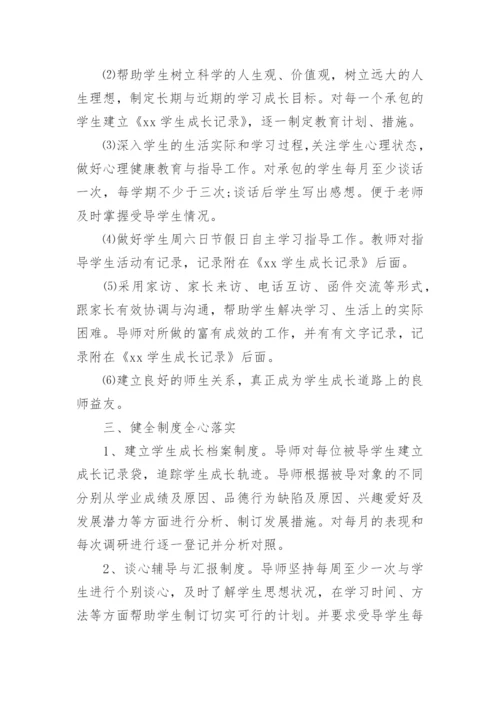 ⑵帮助学生树立科学的人生观、价值观，树立远大的人生理想，制定长期与近期的学习成长目标。对每一个承包的学生建立《xx 学生成长记录》，逐一制定教育计划、措施。

⑶深入学生的生活实际和学习过程，关注学生心理状态，做好心理健康教育与指导工作。对承包的学生每月至少谈话一次，每学期不少于三次;谈话后学生写出感想。便于老师及时掌握受导学生情况。

⑷做好学生周六日节假日自主学习指导工作。教师对指导学生活动有记录，记录附在《xx 学生成长记录》后面。

⑸采用家访、家长来访、电话互访、函件交流等形式，跟家长有效协调与沟通，帮助学生解决学习、生活上的实际困难。导师对所做的富有成效的工作，并有有文字记录，记录附在《xx 学生成长记录》后面。

⑹建立良好的师生关系，真正成为学生成长道路上的良师益友。

三、健全制度全心落实

1、建立学生成长档案制度。导师对每位被导学生建立成长记录袋，追踪学生成长轨迹。导师根据被导对象的不同分别从学业成绩及原因、品德行为缺陷及原因、兴趣爱好及发展潜力等方面进行分析、制订发展措施。对每月的表现和每次调研进行逐一登记并分析对照。

2、谈心辅导与汇报制度。导师坚持每周至少一次与学生进行个别谈心，及时了解学生思想状况，在学习时间、方法等方面帮助学生制订切实可行的计划。并要求受导学生每